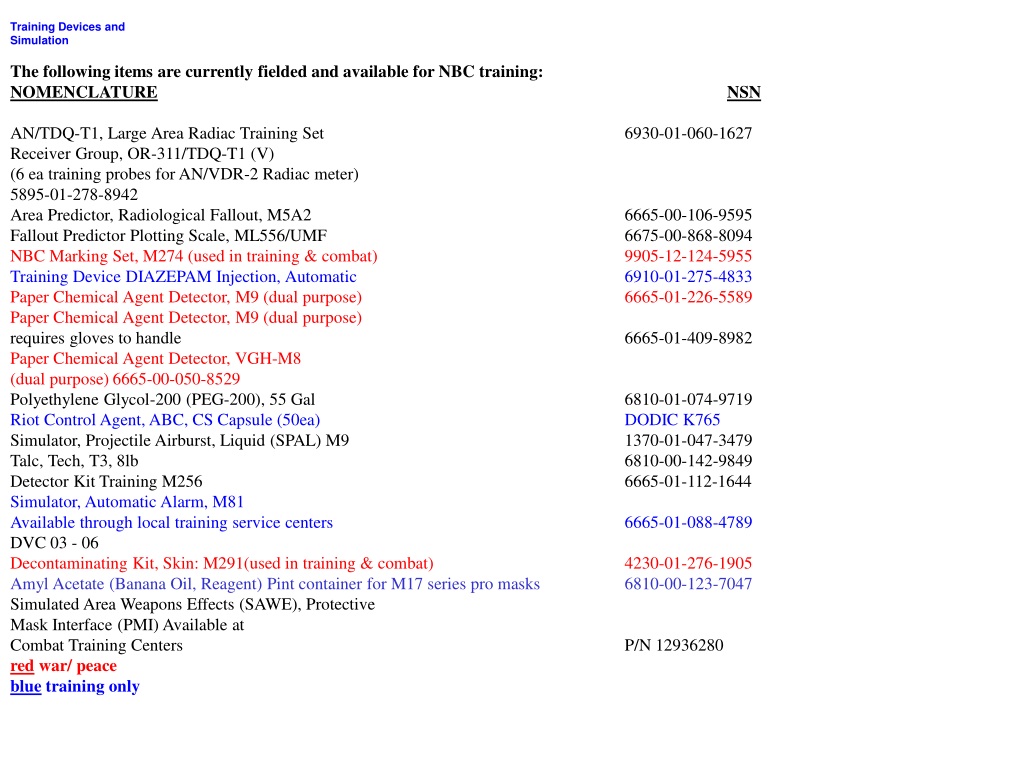 Training Devices and Simulation

The following items are currently fielded and available for NBC training:

| NOMENCLATURE | NSN |
|---|---|
| AN/TDQ-T1, Large Area Radiac Training Set | 6930-01-060-1627 |
| Receiver Group, OR-311/TDQ-T1 (V) | |
| (6 ea training probes for AN/VDR-2 Radiac meter) | |
| 5895-01-278-8942 | |
| Area Predictor, Radiological Fallout, M5A2 | 6665-00-106-9595 |
| Fallout Predictor Plotting Scale, ML556/UMF | 6675-00-868-8094 |
| NBC Marking Set, M274 (used in training & combat) | 9905-12-124-5955 |
| Training Device DIAZEPAM Injection, Automatic | 6910-01-275-4833 |
| Paper Chemical Agent Detector, M9 (dual purpose) | 6665-01-226-5589 |
| Paper Chemical Agent Detector, M9 (dual purpose) | |
| requires gloves to handle | 6665-01-409-8982 |
| Paper Chemical Agent Detector, VGH-M8 | |
| (dual purpose) 6665-00-050-8529 | |
| Polyethylene Glycol-200 (PEG-200), 55 Gal | 6810-01-074-9719 |
| Riot Control Agent, ABC, CS Capsule (50ea) | DODIC K765 |
| Simulator, Projectile Airburst, Liquid (SPAL) M9 | 1370-01-047-3479 |
| Talc, Tech, T3, 8lb | 6810-00-142-9849 |
| Detector Kit Training M256 | 6665-01-112-1644 |
| Simulator, Automatic Alarm, M81 | |
| Available through local training service centers | 6665-01-088-4789 |
| DVC 03 - 06 | |
| Decontaminating Kit, Skin: M291(used in training & combat) | 4230-01-276-1905 |
| Amyl Acetate (Banana Oil, Reagent) Pint container for M17 series pro masks | 6810-00-123-7047 |
| Simulated Area Weapons Effects (SAWE), Protective | |
| Mask Interface (PMI) Available at | |
| Combat Training Centers | P/N 12936280 |

red war/ peace
blue training only